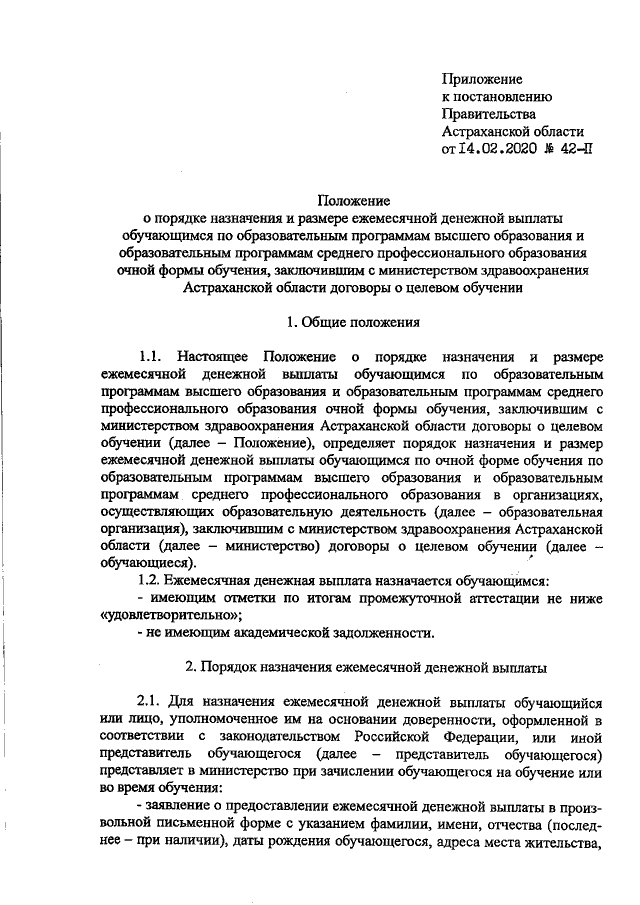 Приложение
к постановлению
Правительства
Астраханской области
от 14.02.2020 № 42-П

Положение
о порядке назначения и размере ежемесячной денежной выплаты обучающимся по образовательным программам высшего образования и образовательным программам среднего профессионального образования очной формы обучения, заключившим с министерством здравоохранения Астраханской области договоры о целевом обучении

1. Общие положения

1.1. Настоящее Положение о порядке назначения и размере ежемесячной денежной выплаты обучающимся по образовательным программам высшего образования и образовательным программам среднего профессионального образования очной формы обучения, заключившим с министерством здравоохранения Астраханской области договоры о целевом обучении (далее – Положение), определяет порядок назначения и размер ежемесячной денежной выплаты обучающимся по очной форме обучения по образовательным программам высшего образования и образовательным программам среднего профессионального образования в организациях, осуществляющих образовательную деятельность (далее – образовательная организация), заключившим с министерством здравоохранения Астраханской области (далее – министерство) договоры о целевом обучении (далее – обучающиеся).

1.2. Ежемесячная денежная выплата назначается обучающимся:
- имеющим отметки по итогам промежуточной аттестации не ниже «удовлетворительно»;
- не имеющим академической задолженности.

2. Порядок назначения ежемесячной денежной выплаты

2.1. Для назначения ежемесячной денежной выплаты обучающийся или лицо, уполномоченное им на основании доверенности, оформленной в соответствии с законодательством Российской Федерации, или иной представитель обучающегося (далее – представитель обучающегося) представляет в министерство при зачислении обучающегося на обучение или во время обучения:
- заявление о предоставлении ежемесячной денежной выплаты в произвольной письменной форме с указанием фамилии, имени, отчества (последнее – при наличии), даты рождения обучающегося, адреса места жительства,